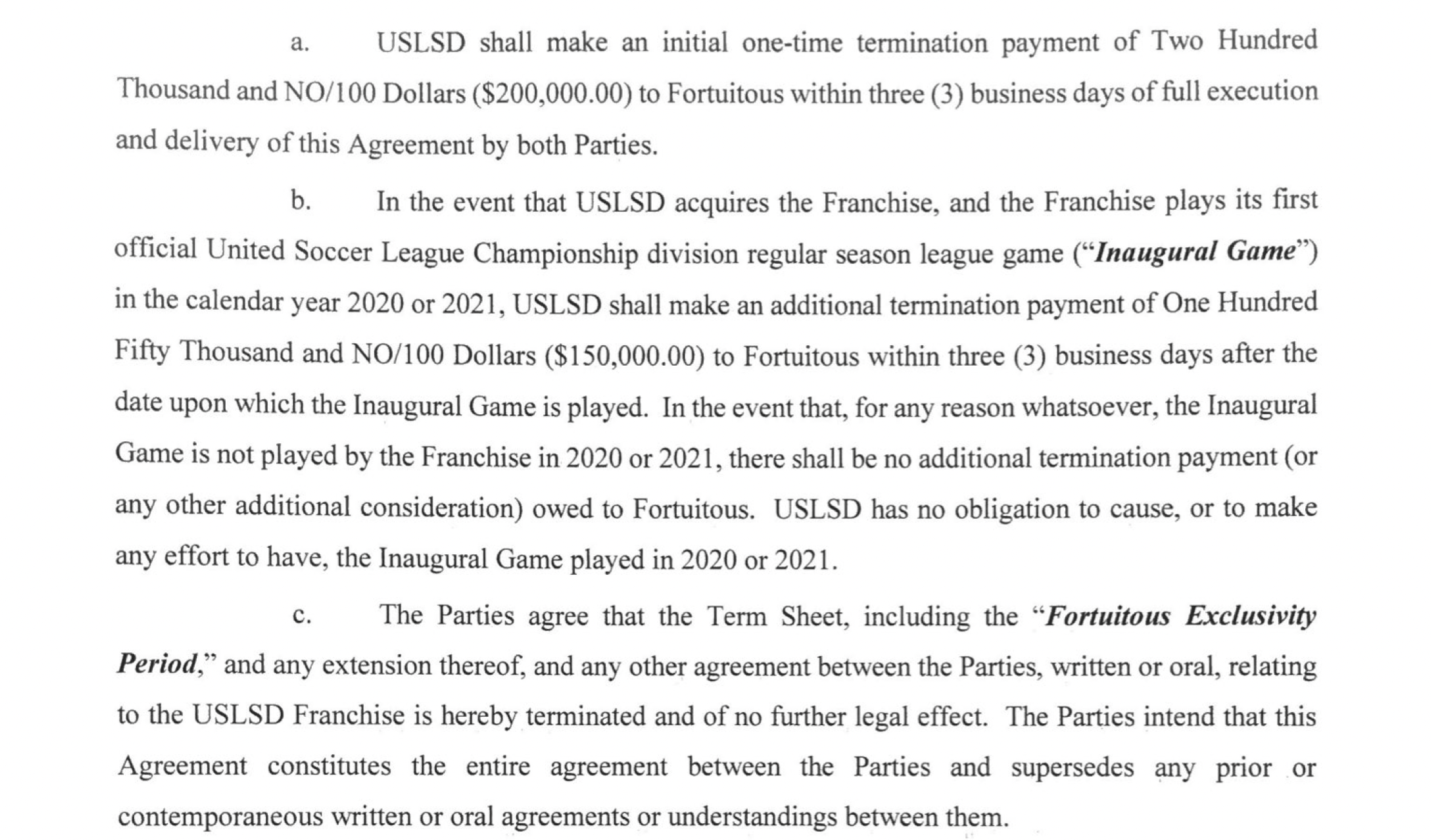 a. USLSD shall make an initial one-time termination payment of Two Hundred Thousand and NO/100 Dollars (\$200,000.00) to Fortuitous within three (3) business days of full execution and delivery of this Agreement by both Parties.

b. In the event that USLSD acquires the Franchise, and the Franchise plays its first official United Soccer League Championship division regular season league game ("Inaugural Game") in the calendar year 2020 or 2021, USLSD shall make an additional termination payment of One Hundred Fifty Thousand and NO/100 Dollars (\$150,000.00) to Fortuitous within three (3) business days after the date upon which the Inaugural Game is played. In the event that, for any reason whatsoever, the Inaugural Game is not played by the Franchise in 2020 or 2021, there shall be no additional termination payment (or any other additional consideration) owed to Fortuitous. USLSD has no obligation to cause, or to make any effort to have, the Inaugural Game played in 2020 or 2021.

c. The Parties agree that the Term Sheet, including the "Fortuitous Exclusivity Period," and any extension thereof, and any other agreement between the Parties, written or oral, relating to the USLSD Franchise is hereby terminated and of no further legal effect. The Parties intend that this Agreement constitutes the entire agreement between the Parties and supersedes any prior or contemporaneous written or oral agreements or understandings between them.